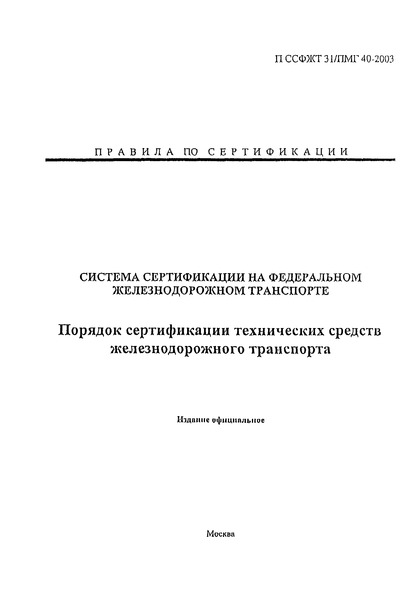 П ССФЖТ 31/ПМГ 40-2003

ПРАВИЛА ПО СЕРТИФИКАЦИИ

СИСТЕМА СЕРТИФИКАЦИИ НА ФЕДЕРАЛЬНОМ ЖЕЛЕЗНОДОРОЖНОМ ТРАНСПОРТЕ

Порядок сертификации технических средств железнодорожного транспорта

Издание официальное

Москва